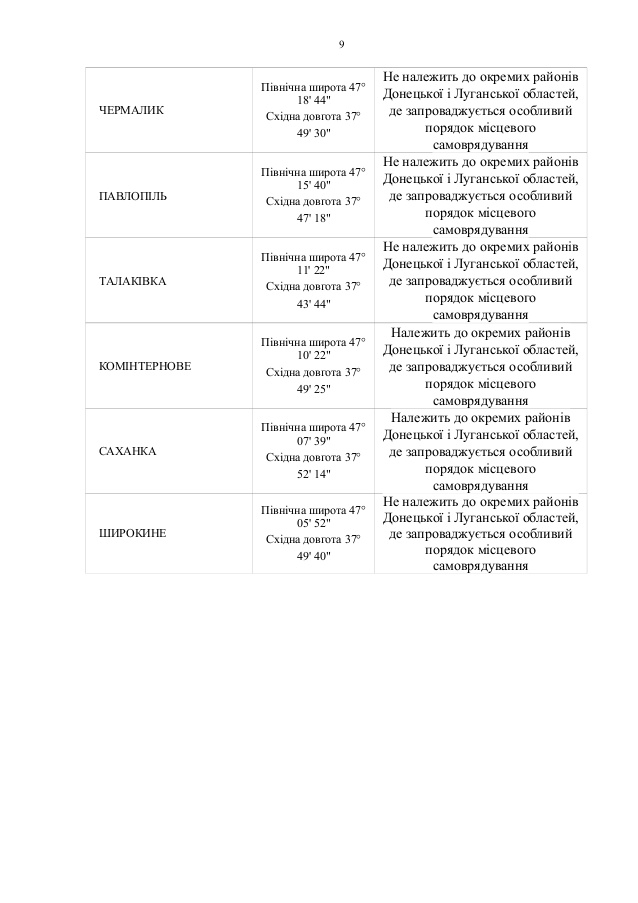 9

| | | |
|---|---|---|
| ЧЕРМАЛИК | Північна широта 47° 18' 44" Східна довгота 37° 49' 30" | Не належить до окремих районів Донецької і Луганської областей, де запроваджується особливий порядок місцевого самоврядування |
| ПАВЛОПІЛЬ | Північна широта 47° 15' 40" Східна довгота 37° 47' 18" | Не належить до окремих районів Донецької і Луганської областей, де запроваджується особливий порядок місцевого самоврядування |
| ТАЛАКІВКА | Північна широта 47° 11' 22" Східна довгота 37° 43' 44" | Не належить до окремих районів Донецької і Луганської областей, де запроваджується особливий порядок місцевого самоврядування |
| КОМІНТЕРНОВЕ | Північна широта 47° 10' 22" Східна довгота 37° 49' 25" | Належить до окремих районів Донецької і Луганської областей, де запроваджується особливий порядок місцевого самоврядування |
| САХАНКА | Північна широта 47° 07' 39" Східна довгота 37° 52' 14" | Належить до окремих районів Донецької і Луганської областей, де запроваджується особливий порядок місцевого самоврядування |
| ШИРОКИНЕ | Північна широта 47° 05' 52" Східна довгота 37° 49' 40" | Не належить до окремих районів Донецької і Луганської областей, де запроваджується особливий порядок місцевого самоврядування |